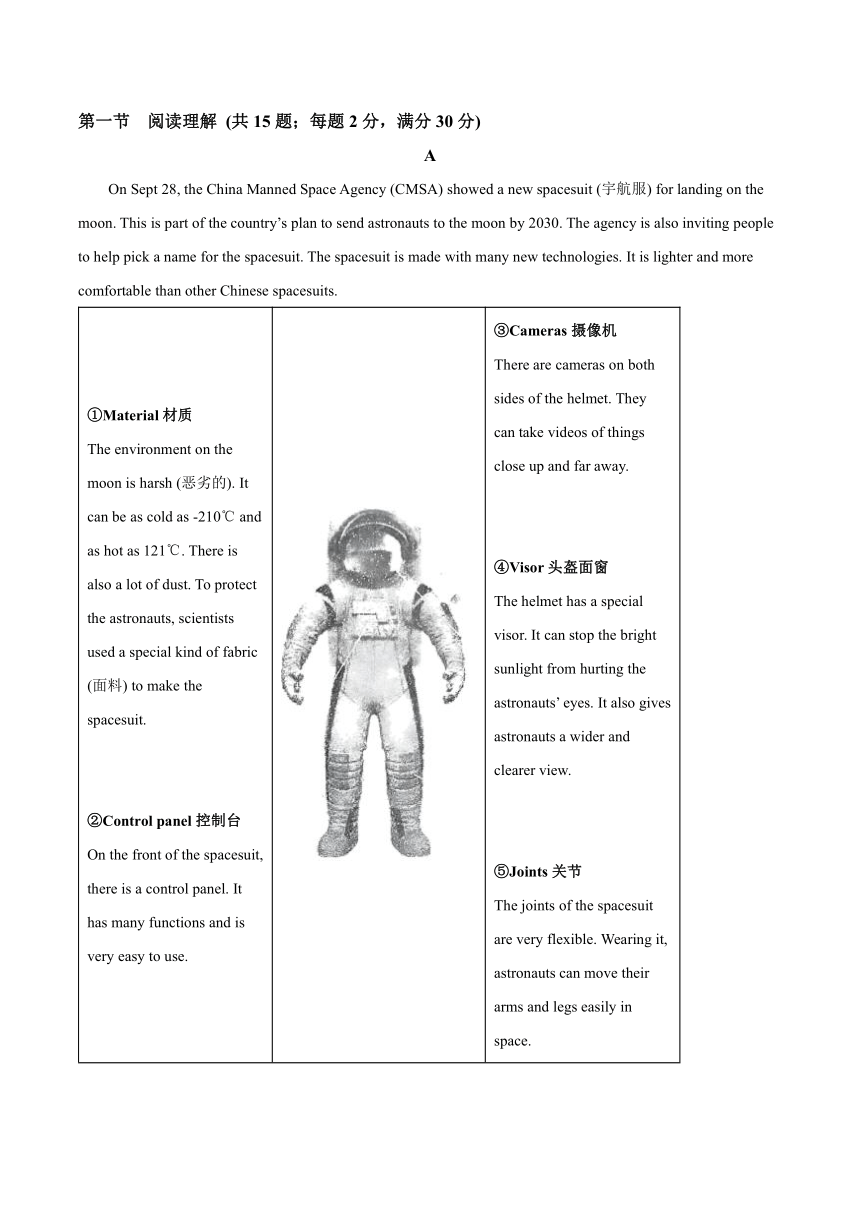 第一节　阅读理解 (共 15 题；每题 2 分，满分 30 分)

A

On Sept 28, the China Manned Space Agency (CMSA) showed a new spacesuit (宇航服) for landing on the moon. This is part of the country's plan to send astronauts to the moon by 2030. The agency is also inviting people to help pick a name for the spacesuit. The spacesuit is made with many new technologies. It is lighter and more comfortable than other Chinese spacesuits.

| | | |
|---|---|---|
| ①Material 材质 The environment on the moon is harsh (恶劣的). It can be as cold as -210℃ and as hot as 121℃. There is also a lot of dust. To protect the astronauts, scientists used a special kind of fabric (面料) to make the spacesuit. ②Control panel 控制台 On the front of the spacesuit, there is a control panel. It has many functions and is very easy to use. | | ③Cameras 摄像机 There are cameras on both sides of the helmet. They can take videos of things close up and far away. ④Visor 头盔面窗 The helmet has a special visor. It can stop the bright sunlight from hurting the astronauts' eyes. It also gives astronauts a wider and clearer view. ⑤Joints 关节 The joints of the spacesuit are very flexible. Wearing it, astronauts can move their arms and legs easily in space. |